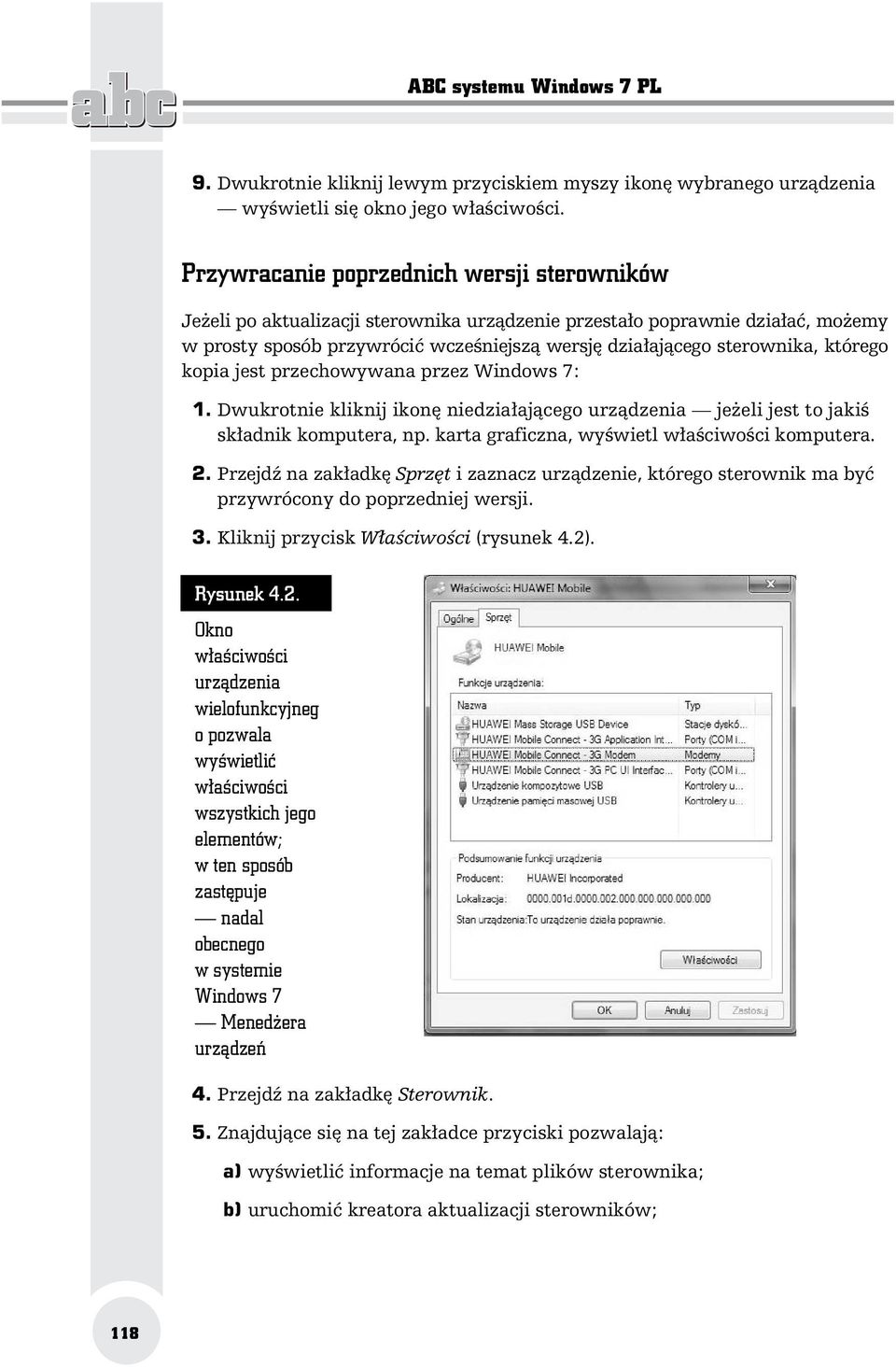 abc

ABC systemu Windows 7 PL

9. Dwukrotnie kliknij lewym przyciskiem myszy ikonę wybranego urządzenia — wyświetli się okno jego właściwości.

Przywracanie poprzednich wersji sterowników

Jeżeli po aktualizacji sterownika urządzenie przestało poprawnie działać, możemy w prosty sposób przywrócić wcześniejszą wersję działającego sterownika, którego kopia jest przechowywana przez Windows 7:

1. Dwukrotnie kliknij ikonę niedziałającego urządzenia — jeżeli jest to jakiś składnik komputera, np. karta graficzna, wyświetl właściwości komputera.

2. Przejdź na zakładkę Sprzęt i zaznacz urządzenie, którego sterownik ma być przywrócony do poprzedniej wersji.

3. Kliknij przycisk Właściwości (rysunek 4.2).

Rysunek 4.2.

Okno właściwości urządzenia wielofunkcyjneg o pozwala wyświetlić właściwości wszystkich jego elementów; w ten sposób zastępuje — nadal obecnego w systemie Windows 7 — Menedżera urządzeń

Właściwości: HUAWEI Mobile

Ogólne Sprzęt

HUAWEI Mobile

Funkcje urządzenia:

| Nazwa | Typ |
|---|---|
| HUAWEI Mass Storage USB Device | Stacje dyskó... |
| HUAWEI Mobile Connect - 3G Application Int... | Porty (COM i... |
| HUAWEI Mobile Connect - 3G Modem | Modemy |
| HUAWEI Mobile Connect - 3G PC UI Interfac... | Porty (COM i... |
| Urządzenie kompozytowe USB | Kontrolery u... |
| Urządzenie pamięci masowej USB | Kontrolery u... |

Podsumowanie funkcji urządzenia

Producent: HUAWEI Incorporated

Lokalizacja: 0000.001d.0000.002.000.000.000.000.000

Stan urządzenia:To urządzenie działa poprawnie.

Właściwości

OK Anuluj Zastosuj

4. Przejdź na zakładkę Sterownik.

5. Znajdujące się na tej zakładce przyciski pozwalają:

a) wyświetlić informacje na temat plików sterownika;

b) uruchomić kreatora aktualizacji sterowników;

118